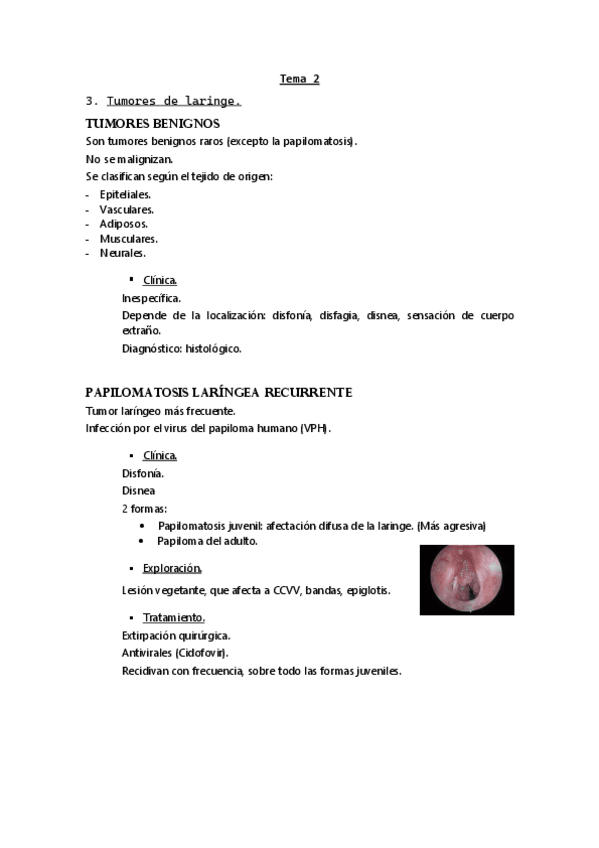 Tema 2

3. Tumores de laringe.

TUMORES BENIGNOS

Son tumores benignos raros (excepto la papilomatosis).

No se malignizan.

Se clasifican según el tejido de origen:

- Epiteliales.
- Vasculares.
- Adiposos.
- Musculares.
- Neurales.

▪ Clínica.

Inespecífica.

Depende de la localización: disfonía, disfagia, disnea, sensación de cuerpo extraño.

Diagnóstico: histológico.

PAPILOMATOSIS LARÍNGEA RECURRENTE

Tumor laríngeo más frecuente.

Infección por el virus del papiloma humano (VPH).

▪ Clínica.

Disfonía.

Disnea

2 formas:

• Papilomatosis juvenil: afectación difusa de la laringe. (Más agresiva)
• Papiloma del adulto.

▪ Exploración.

Lesión vegetante, que afecta a CCVV, bandas, epiglotis.

▪ Tratamiento.

Extirpación quirúrgica.

Antivirales (Cidofovir).

Recidivan con frecuencia, sobre todo las formas juveniles.